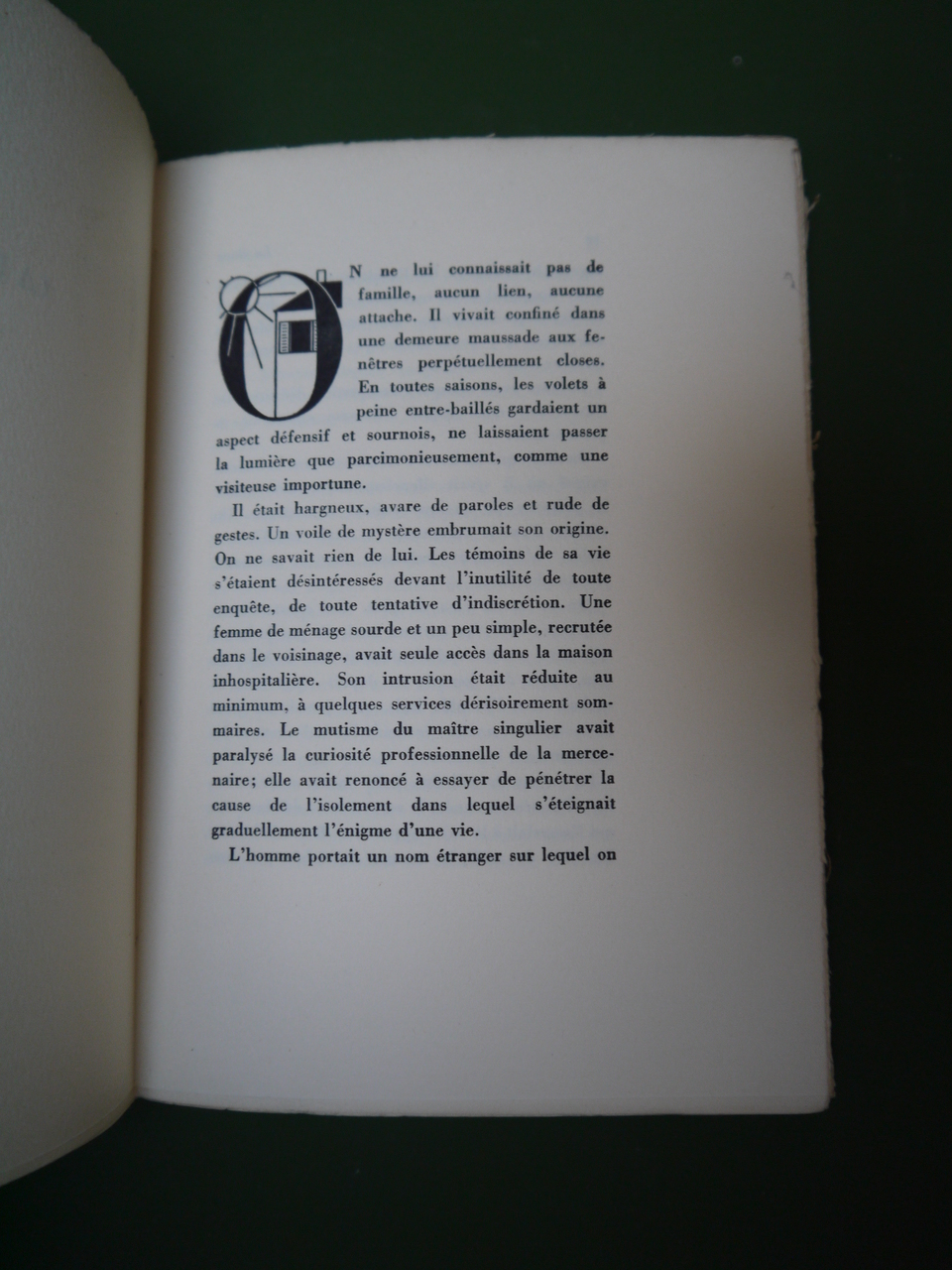 ON ne lui connaissait pas de famille, aucun lien, aucune attache. Il vivait confiné dans une demeure maussade aux fenêtres perpétuellement closes. En toutes saisons, les volets à peine entre-baillés gardaient un aspect défensif et sournois, ne laissaient passer la lumière que parcimonieusement, comme une visiteuse importune.

Il était hargneux, avare de paroles et rude de gestes. Un voile de mystère embrumait son origine. On ne savait rien de lui. Les témoins de sa vie s'étaient désintéressés devant l'inutilité de toute enquête, de toute tentative d'indiscrétion. Une femme de ménage sourde et un peu simple, recrutée dans le voisinage, avait seule accès dans la maison inhospitalière. Son intrusion était réduite au minimum, à quelques services dérisoirement sommaires. Le mutisme du maître singulier avait paralysé la curiosité professionnelle de la mercenaire; elle avait renoncé à essayer de pénétrer la cause de l'isolement dans lequel s'éteignait graduellement l'énigme d'une vie.

L'homme portait un nom étranger sur lequel on